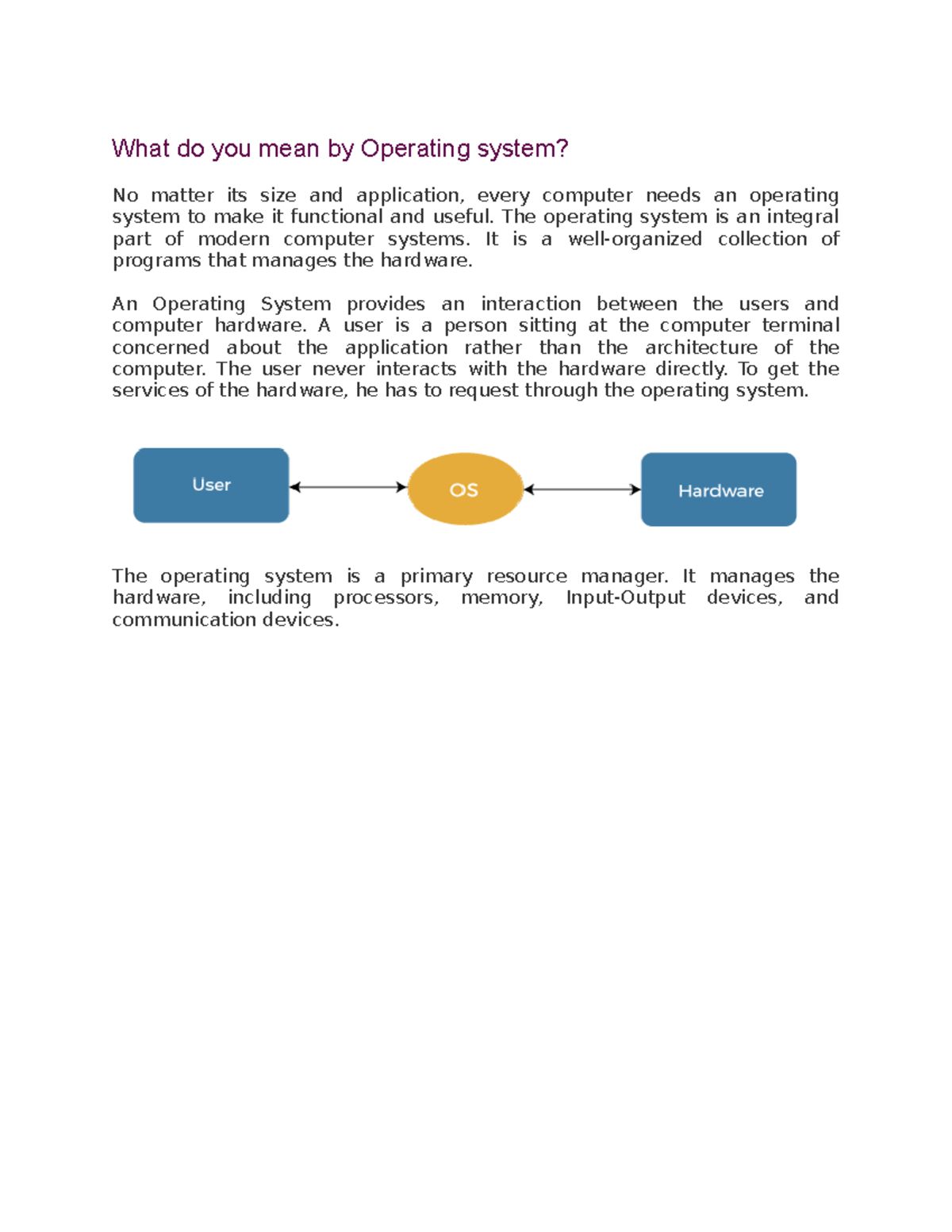 What do you mean by Operating system?

No matter its size and application, every computer needs an operating system to make it functional and useful. The operating system is an integral part of modern computer systems. It is a well-organized collection of programs that manages the hardware.

An Operating System provides an interaction between the users and computer hardware. A user is a person sitting at the computer terminal concerned about the application rather than the architecture of the computer. The user never interacts with the hardware directly. To get the services of the hardware, he has to request through the operating system.

User

OS

Hardware

The operating system is a primary resource manager. It manages the hardware, including processors, memory, Input-Output devices, and communication devices.